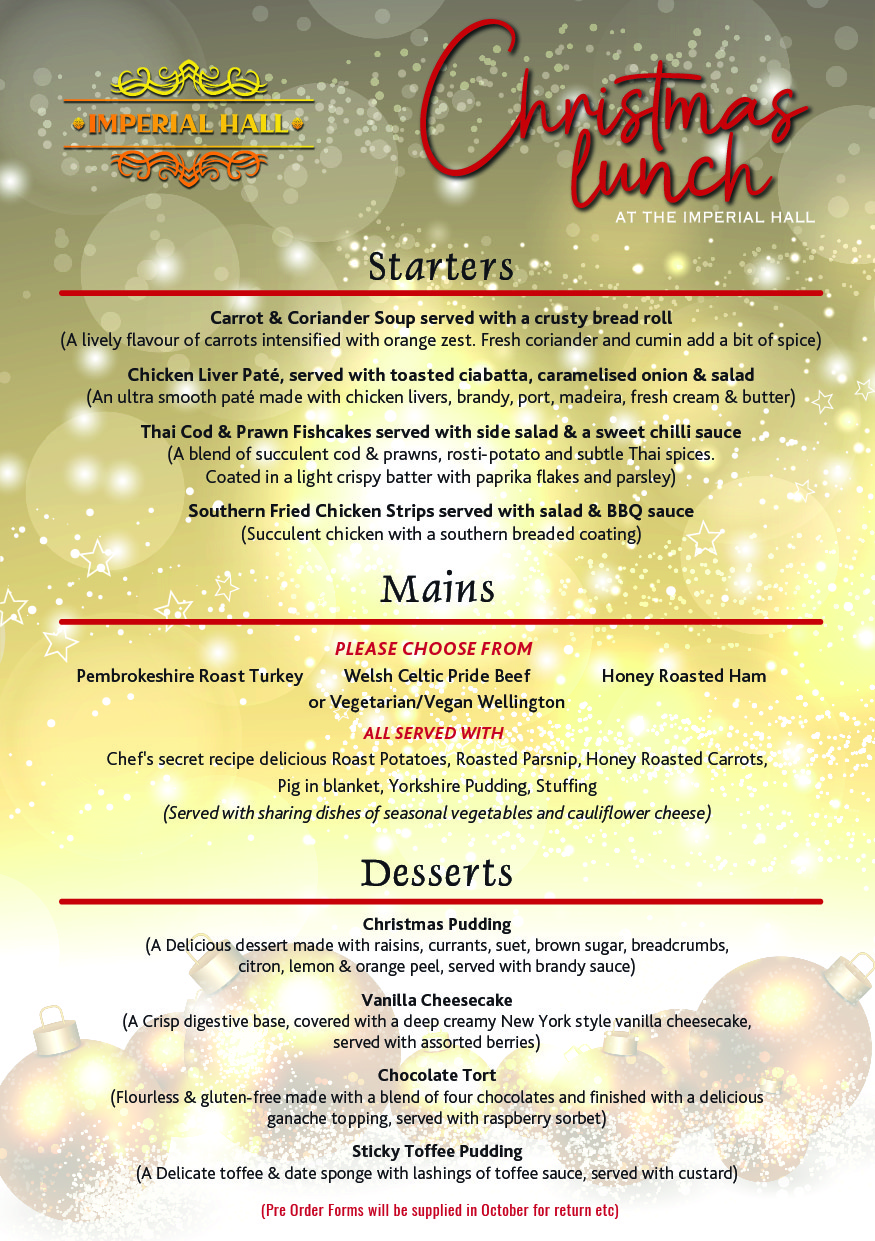 IMPERIAL HALL

Christmas lunch
AT THE IMPERIAL HALL

Starters

Carrot & Coriander Soup served with a crusty bread roll
(A lively flavour of carrots intensified with orange zest. Fresh coriander and cumin add a bit of spice)

Chicken Liver Paté, served with toasted ciabatta, caramelised onion & salad
(An ultra smooth paté made with chicken livers, brandy, port, madeira, fresh cream & butter)

Thai Cod & Prawn Fishcakes served with side salad & a sweet chilli sauce
(A blend of succulent cod & prawns, rosti-potato and subtle Thai spices. Coated in a light crispy batter with paprika flakes and parsley)

Southern Fried Chicken Strips served with salad & BBQ sauce
(Succulent chicken with a southern breaded coating)

Mains

PLEASE CHOOSE FROM
Pembrokeshire Roast Turkey Welsh Celtic Pride Beef Honey Roasted Ham
or Vegetarian/Vegan Wellington

ALL SERVED WITH
Chef's secret recipe delicious Roast Potatoes, Roasted Parsnip, Honey Roasted Carrots, Pig in blanket, Yorkshire Pudding, Stuffing
(Served with sharing dishes of seasonal vegetables and cauliflower cheese)

Desserts

Christmas Pudding
(A Delicious dessert made with raisins, currants, suet, brown sugar, breadcrumbs, citron, lemon & orange peel, served with brandy sauce)

Vanilla Cheesecake
(A Crisp digestive base, covered with a deep creamy New York style vanilla cheesecake, served with assorted berries)

Chocolate Tort
(Flourless & gluten-free made with a blend of four chocolates and finished with a delicious ganache topping, served with raspberry sorbet)

Sticky Toffee Pudding
(A Delicate toffee & date sponge with lashings of toffee sauce, served with custard)

(Pre Order Forms will be supplied in October for return etc)